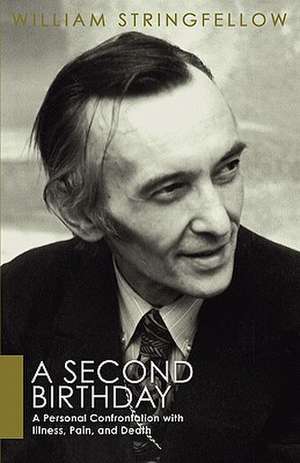 WILLIAM STRINGFELLOW

A SECOND BIRTHDAY

A Personal Confrontation with Illness, Pain, and Death